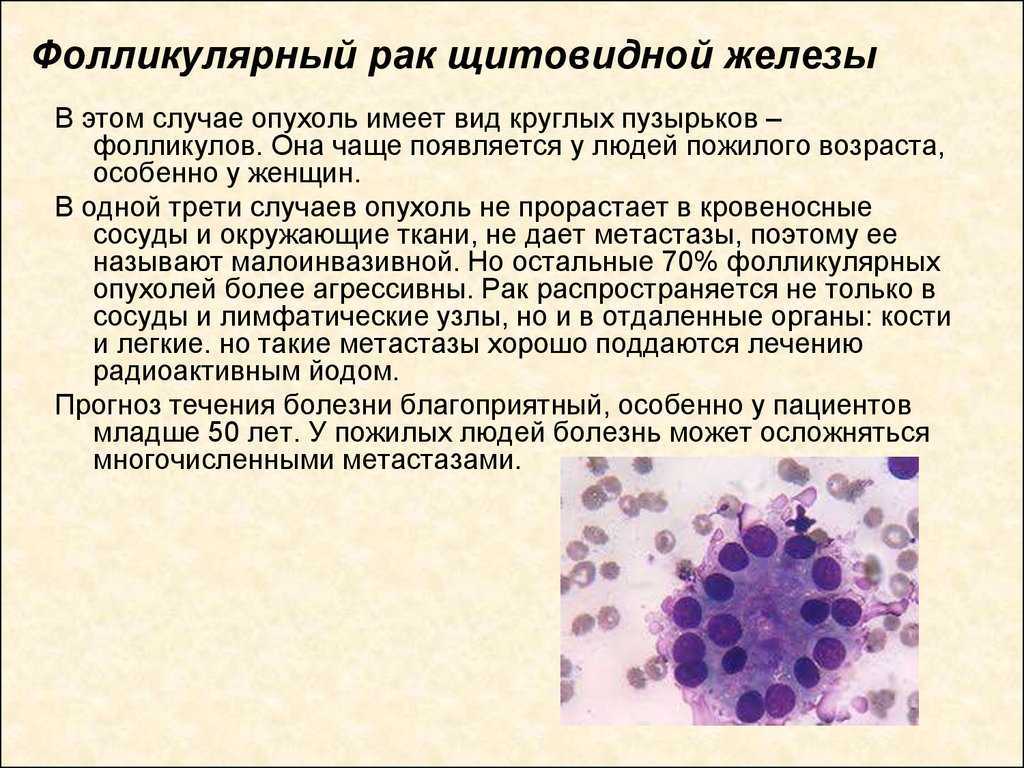 Фолликулярный рак щитовидной железы

В этом случае опухоль имеет вид круглых пузырьков – фолликулов. Она чаще появляется у людей пожилого возраста, особенно у женщин.

В одной трети случаев опухоль не прорастает в кровеносные сосуды и окружающие ткани, не дает метастазы, поэтому ее называют малоинвазивной. Но остальные 70% фолликулярных опухолей более агрессивны. Рак распространяется не только в сосуды и лимфатические узлы, но и в отдаленные органы: кости и легкие. но такие метастазы хорошо поддаются лечению радиоактивным йодом.

Прогноз течения болезни благоприятный, особенно у пациентов младше 50 лет. У пожилых людей болезнь может осложняться многочисленными метастазами.